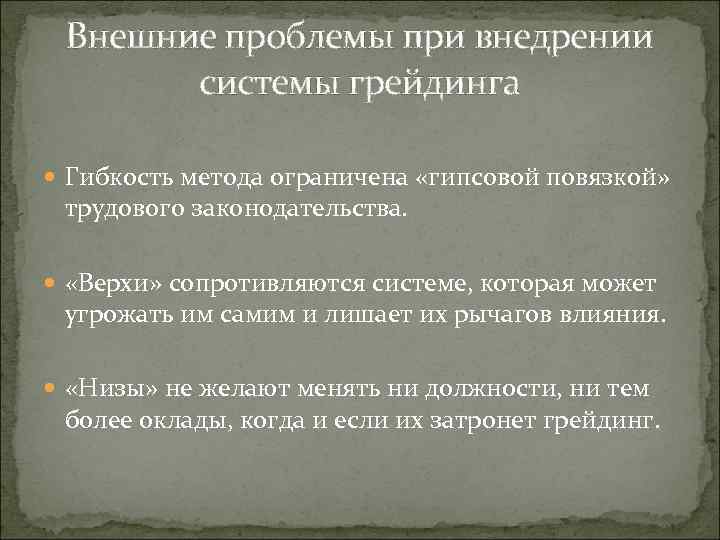 Внешние проблемы при внедрении системы грейдинга

Гибкость метода ограничена «гипсовой повязкой» трудового законодательства.

«Верхи» сопротивляются системе, которая может угрожать им самим и лишает их рычагов влияния.

«Низы» не желают менять ни должности, ни тем более оклады, когда и если их затронет грейдинг.